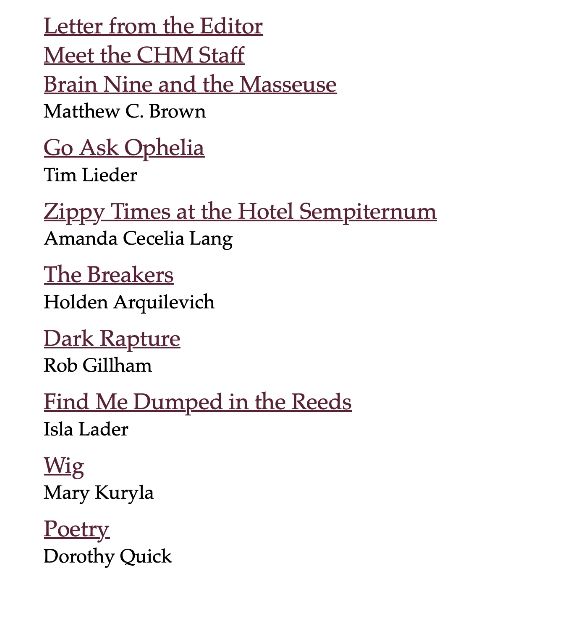 Letter from the Editor
Meet the CHM Staff
Brain Nine and the Masseuse
Matthew C. Brown

Go Ask Ophelia
Tim Lieder

Zippy Times at the Hotel Sempiternum
Amanda Cecelia Lang

The Breakers
Holden Arquilevich

Dark Rapture
Rob Gillham

Find Me Dumped in the Reeds
Isla Lader

Wig
Mary Kuryla

Poetry
Dorothy Quick